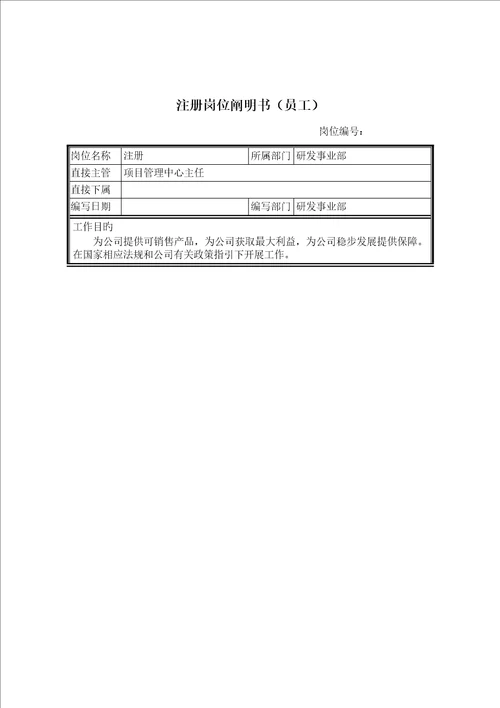 注册岗位阐明书（员工）

岗位编号：

| 岗位名称 | 注册 | 所属部门 | 研发事业部 |
|---|---|---|---|
| 直接主管 | 项目管理中心主任 | | |
| 直接下属 | | | |
| 编写日期 | | 编写部门 | 研发事业部 |

工作目的

为公司提供可销售产品，为公司获取最大利益，为公司稳步发展提供保障。在国家相应法规和公司有关政策指引下开展工作。